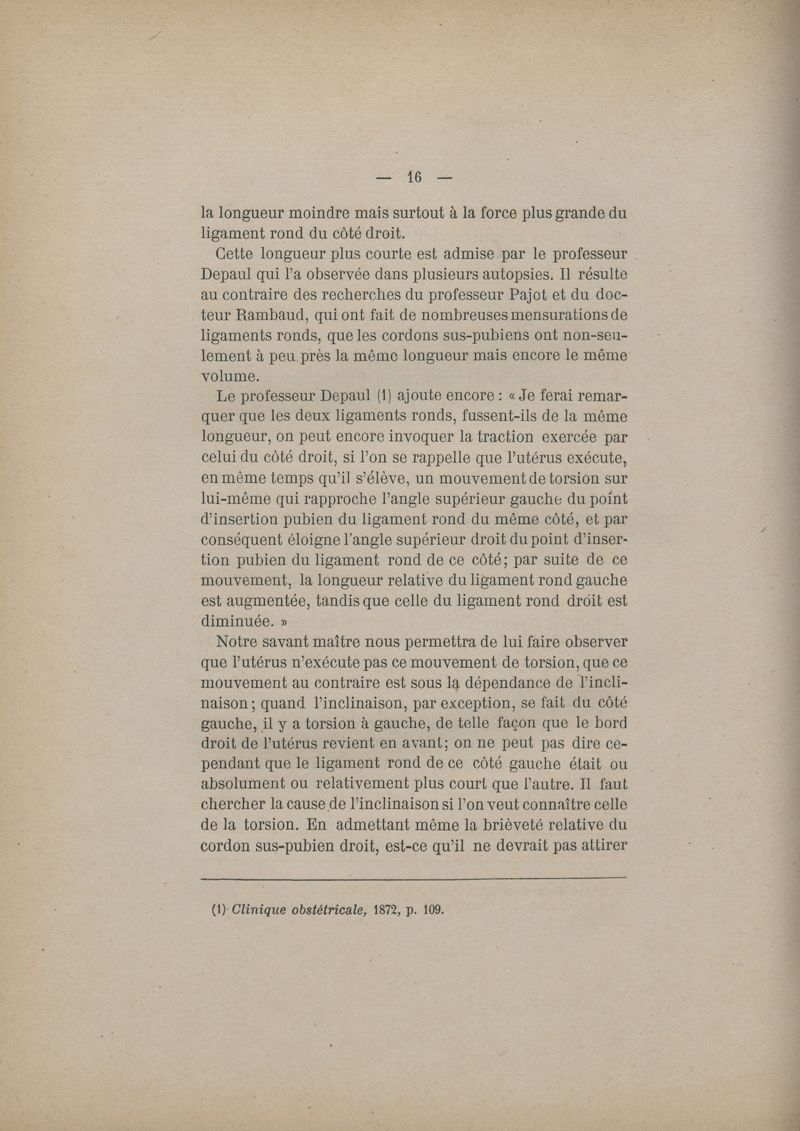 — 16 —

la longueur moindre mais surtout à la force plus grande du ligament rond du côté droit.

Cette longueur plus courte est admise par le professeur Depaul qui l'a observée dans plusieurs autopsies. Il résulte au contraire des recherches du professeur Pajot et du docteur Rambaud, qui ont fait de nombreuses mensurations de ligaments ronds, que les cordons sus-pubiens ont non-seulement à peu près la même longueur mais encore le même volume.

Le professeur Depaul (1) ajoute encore : « Je ferai remarquer que les deux ligaments ronds, fussent-ils de la même longueur, on peut encore invoquer la traction exercée par celui du côté droit, si l'on se rappelle que l'utérus exécute, en même temps qu'il s'élève, un mouvement de torsion sur lui-même qui rapproche l'angle supérieur gauche du point d'insertion pubien du ligament rond du même côté, et par conséquent éloigne l'angle supérieur droit du point d'insertion pubien du ligament rond de ce côté; par suite de ce mouvement, la longueur relative du ligament rond gauche est augmentée, tandis que celle du ligament rond droit est diminuée. »

Notre savant maître nous permettra de lui faire observer que l'utérus n'exécute pas ce mouvement de torsion, que ce mouvement au contraire est sous la dépendance de l'inclinaison; quand l'inclinaison, par exception, se fait du côté gauche, il y a torsion à gauche, de telle façon que le bord droit de l'utérus revient en avant; on ne peut pas dire cependant que le ligament rond de ce côté gauche était ou absolument ou relativement plus court que l'autre. Il faut chercher la cause de l'inclinaison si l'on veut connaître celle de la torsion. En admettant même la brièveté relative du cordon sus-pubien droit, est-ce qu'il ne devrait pas attirer

(1) Clinique obstétricale, 1872, p. 109.